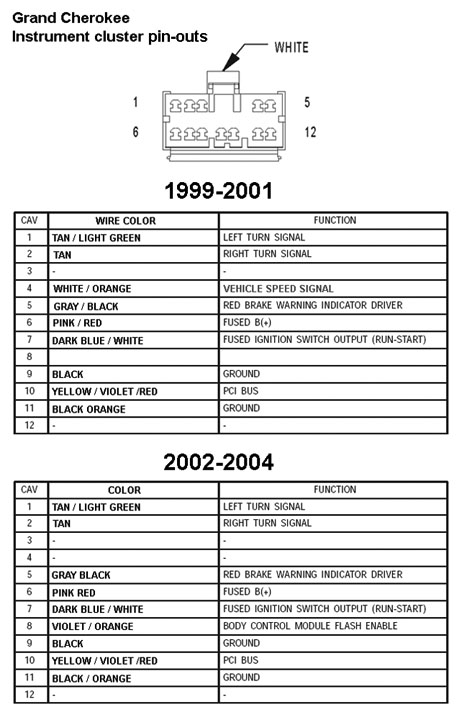 Grand Cherokee
Instrument cluster pin-outs

WHITE

1

5

6

12

1999-2001

| CAV | WIRE COLOR | FUNCTION |
|---|---|---|
| 1 | TAN / LIGHT GREEN | LEFT TURN SIGNAL |
| 2 | TAN | RIGHT TURN SIGNAL |
| 3 | - | - |
| 4 | WHITE / ORANGE | VEHICLE SPEED SIGNAL |
| 5 | GRAY / BLACK | RED BRAKE WARNING INDICATOR DRIVER |
| 6 | PINK / RED | FUSED B(+) |
| 7 | DARK BLUE / WHITE | FUSED IGNITION SWITCH OUTPUT (RUN-START) |
| 8 | | |
| 9 | BLACK | GROUND |
| 10 | YELLOW / VIOLET /RED | PCI BUS |
| 11 | BLACK ORANGE | GROUND |
| 12 | - | - |

2002-2004

| CAV | COLOR | FUNCTION |
|---|---|---|
| 1 | TAN / LIGHT GREEN | LEFT TURN SIGNAL |
| 2 | TAN | RIGHT TURN SIGNAL |
| 3 | - | - |
| 4 | - | - |
| 5 | GRAY BLACK | RED BRAKE WARNING INDICATOR DRIVER |
| 6 | PINK RED | FUSED B(+) |
| 7 | DARK BLUE / WHITE | FUSED IGNITION SWITCH OUTPUT (RUN-START) |
| 8 | VIOLET / ORANGE | BODY CONTROL MODULE FLASH ENABLE |
| 9 | BLACK | GROUND |
| 10 | YELLOW / VIOLET /RED | PCI BUS |
| 11 | BLACK / ORANGE | GROUND |
| 12 | - | - |